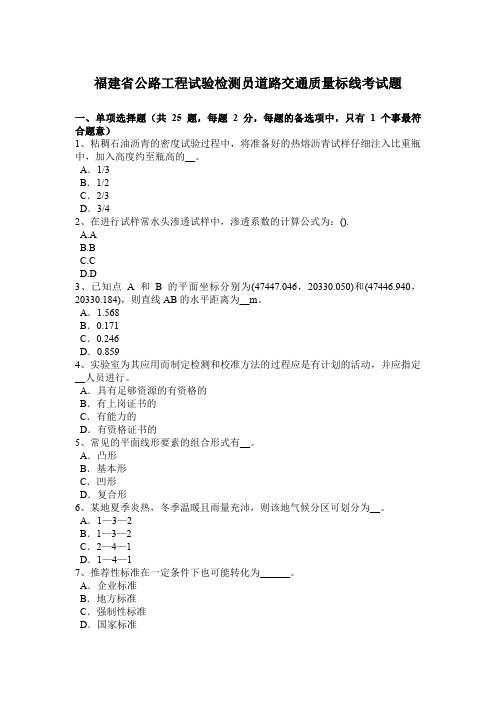 福建省公路工程试验检测员道路交通质量标线考试题

一、单项选择题（共 25 题，每题 2 分，每题的备选项中，只有 1 个事最符合题意）
1、粘稠石油沥青的密度试验过程中，将准备好的热熔沥青试样仔细注入比重瓶中，加入高度约至瓶高的__。
A．1/3
B．1/2
C．2/3
D．3/4
2、在进行试样常水头渗透试样中，渗透系数的计算公式为：().
A.A
B.B
C.C
D.D
3、已知点 A 和 B 的平面坐标分别为(47447.046，20330.050)和(47446.940，20330.184)，则直线 AB 的水平距离为__m。
A．1.568
B．0.171
C．0.246
D．0.859
4、实验室为其应用而制定检测和校准方法的过程应是有计划的活动，并应指定__人员进行。
A．具有足够资源的有资格的
B．有上岗证书的
C．有能力的
D．有资格证书的
5、常见的平面线形要素的组合形式有__。
A．凸形
B．基本形
C．凹形
D．复合形
6、某地夏季炎热，冬季温暖且雨量充沛，则该地气候分区可划分为__。
A．1—3—2
B．1—3—2
C．2—4—1
D．1—4—1
7、推荐性标准在一定条件下也可能转化为______。
A．企业标准
B．地方标准
C．强制性标准
D．国家标准